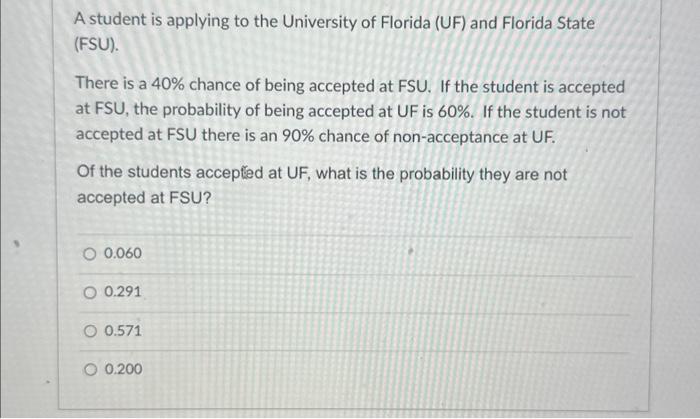 A student is applying to the University of Florida (UF) and Florida State (FSU).

There is a 40% chance of being accepted at FSU. If the student is accepted at FSU, the probability of being accepted at UF is 60%. If the student is not accepted at FSU there is an 90% chance of non-acceptance at UF.

Of the students accepted at UF, what is the probability they are not accepted at FSU?

○ 0.060

○ 0.291

○ 0.571

○ 0.200